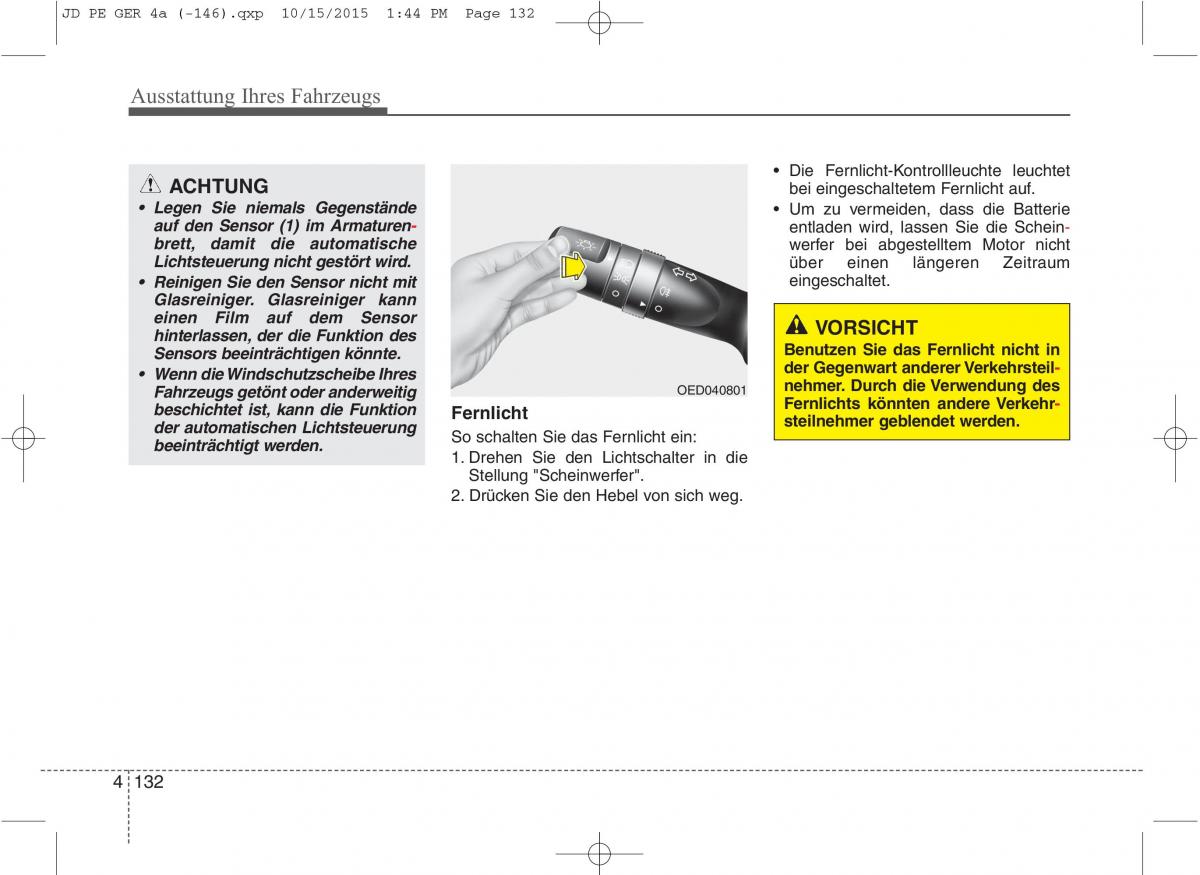 JD PE GER 4a (-146).qxp 10/15/2015 1:44 PM Page 132

Ausstattung Ihres Fahrzeugs

ACHTUNG

• Legen Sie niemals Gegenstände auf den Sensor (1) im Armaturenbrett, damit die automatische Lichtsteuerung nicht gestört wird.

• Reinigen Sie den Sensor nicht mit Glasreiniger. Glasreiniger kann einen Film auf dem Sensor hinterlassen, der die Funktion des Sensors beeinträchtigen könnte.

• Wenn die Windschutzscheibe Ihres Fahrzeugs getönt oder anderweitig beschichtet ist, kann die Funktion der automatischen Lichtsteuerung beeinträchtigt werden.

OED040801

Fernlicht

So schalten Sie das Fernlicht ein:

1. Drehen Sie den Lichtschalter in die Stellung "Scheinwerfer".

2. Drücken Sie den Hebel von sich weg.

• Die Fernlicht-Kontrollleuchte leuchtet bei eingeschaltetem Fernlicht auf.

• Um zu vermeiden, dass die Batterie entladen wird, lassen Sie die Scheinwerfer bei abgestelltem Motor nicht über einen längeren Zeitraum eingeschaltet.

VORSICHT

Benutzen Sie das Fernlicht nicht in der Gegenwart anderer Verkehrsteilnehmer. Durch die Verwendung des Fernlichts könnten andere Verkehrsteilnehmer geblendet werden.

4 132